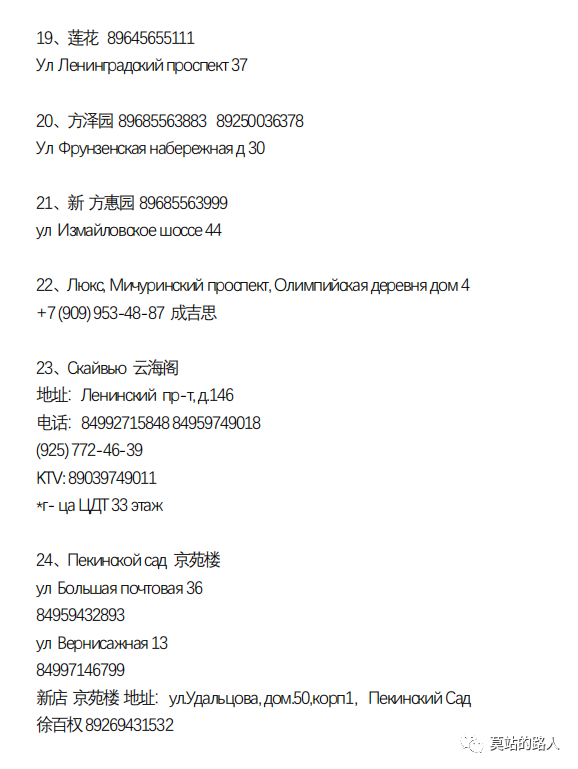 19、莲花 89645655111
Ул Ленинградский проспект 37

20、方泽园 89685563883 89250036378
Ул Фрунзенская набережная д 30

21、新 方惠园 89685563999
ул Измайловское шоссе 44

22、Люкс, Мичуринский проспект, Олимпийская деревня дом 4
+7 (909) 953-48-87 成吉思

23、Скайвью 云海阁
地址: Ленинский пр-т, д.146
电话: 84992715848 84959749018
(925) 772-46-39
KTV: 89039749011
*г- ца ЦДТ 33 этаж

24、Пекинской сад 京苑楼
ул Большая почтовая 36
84959432893
ул Вернисажная 13
84997146799
新店 京苑楼 地址: ул.Удальцова, дом.50,корп1, Пекинский Сад
徐百权 89269431532

莫站的路人